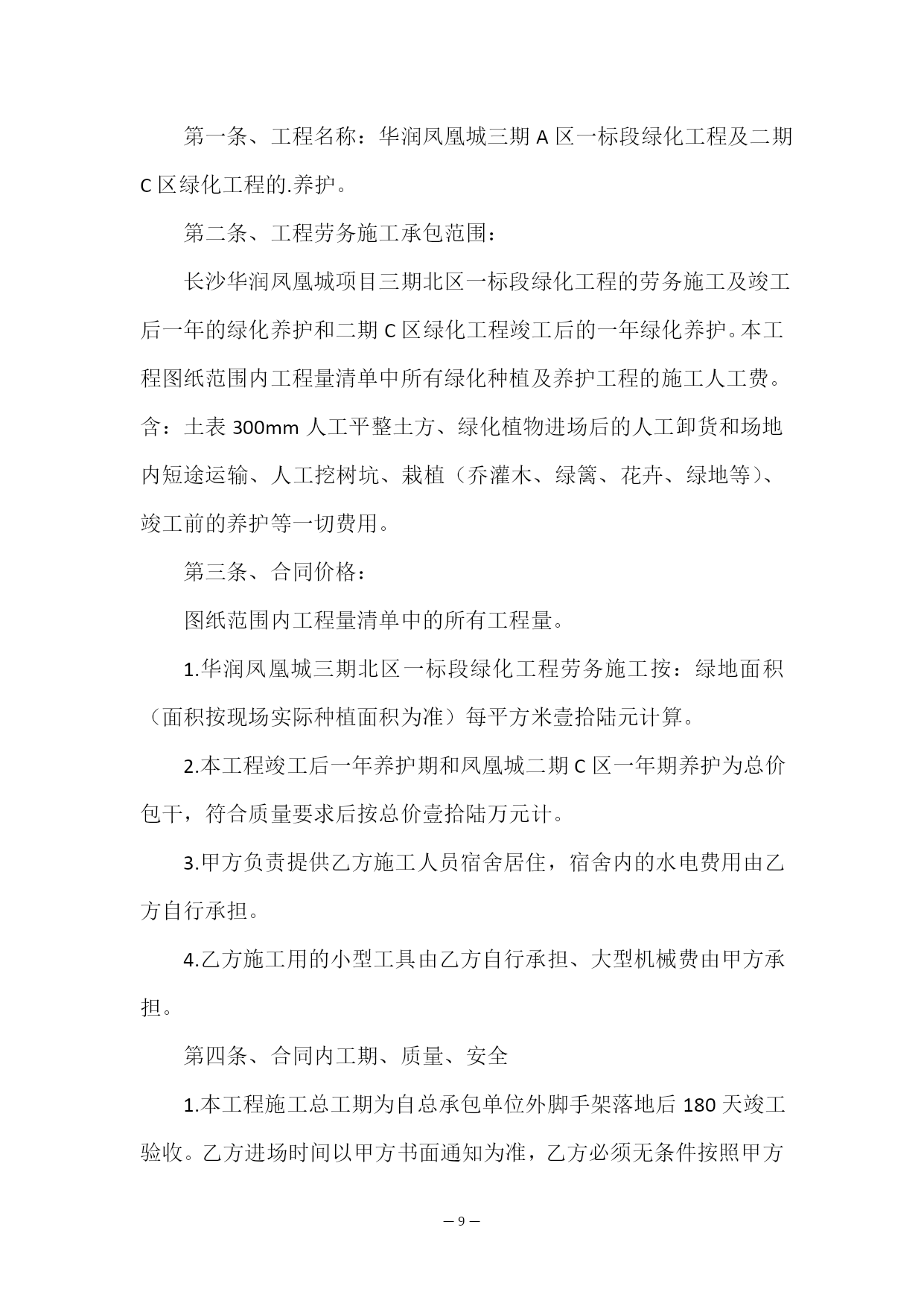 第一条、工程名称：华润凤凰城三期 A 区一标段绿化工程及二期 C 区绿化工程的.养护。

第二条、工程劳务施工承包范围：

长沙华润凤凰城项目三期北区一标段绿化工程的劳务施工及竣工后一年的绿化养护和二期 C 区绿化工程竣工后的一年绿化养护。本工程图纸范围内工程量清单中所有绿化种植及养护工程的施工人工费。含：土表 300mm 人工平整土方、绿化植物进场后的人工卸货和场地内短途运输、人工挖树坑、栽植（乔灌木、绿篱、花卉、绿地等）、竣工前的养护等一切费用。

第三条、合同价格：

图纸范围内工程量清单中的所有工程量。

1.华润凤凰城三期北区一标段绿化工程劳务施工按：绿地面积（面积按现场实际种植面积为准）每平方米壹拾陆元计算。

2.本工程竣工后一年养护期和凤凰城二期 C 区一年期养护为总价包干，符合质量要求后按总价壹拾陆万元计。

3.甲方负责提供乙方施工人员宿舍居住，宿舍内的水电费用由乙方自行承担。

4.乙方施工用的小型工具由乙方自行承担、大型机械费由甲方承担。

第四条、合同内工期、质量、安全

1.本工程施工总工期为自总承包单位外脚手架落地后 180 天竣工验收。乙方进场时间以甲方书面通知为准，乙方必须无条件按照甲方

— 9 —